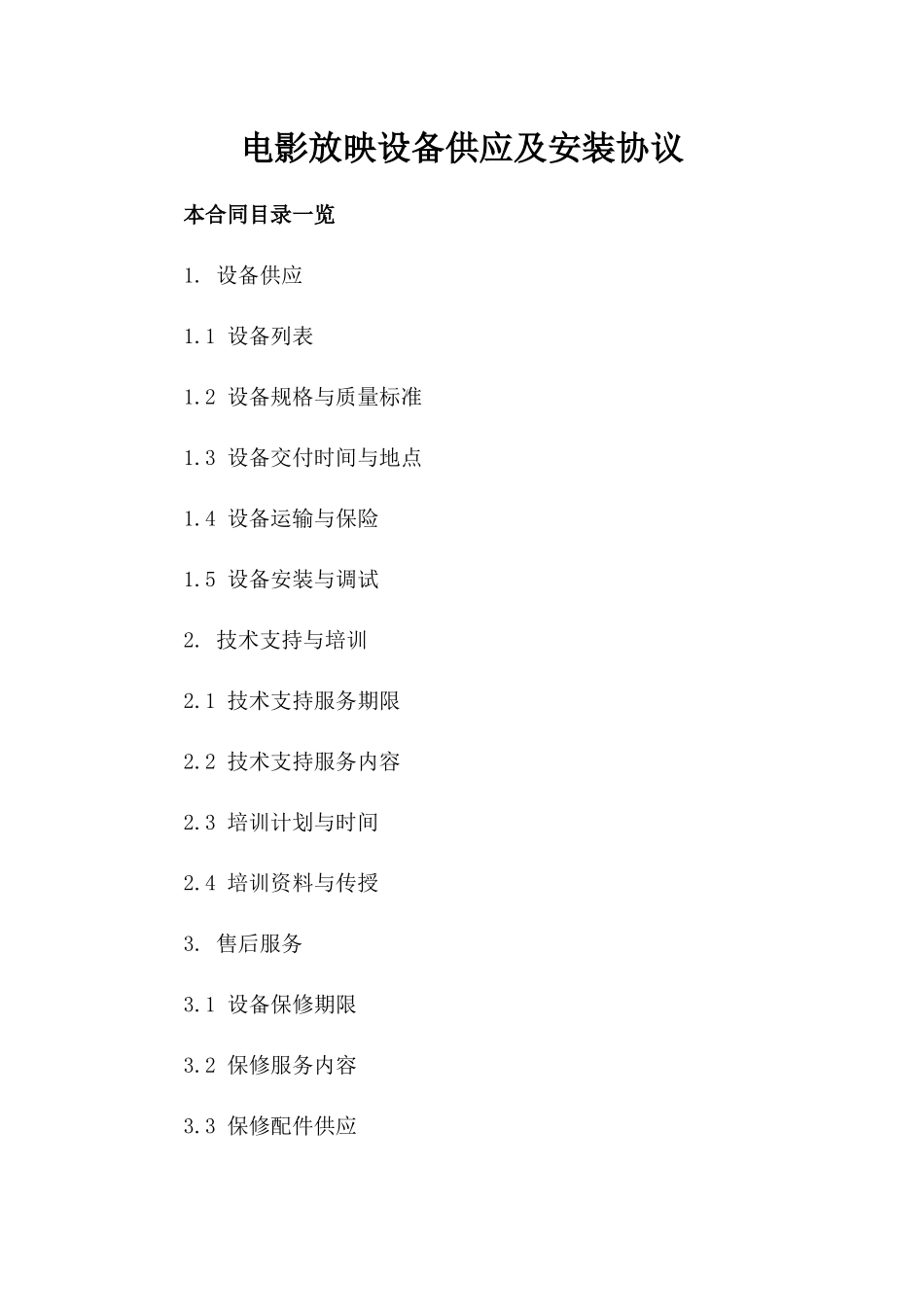 电影放映设备供应及安装协议

本合同目录一览

1. 设备供应

1.1 设备列表

1.2 设备规格与质量标准

1.3 设备交付时间与地点

1.4 设备运输与保险

1.5 设备安装与调试

2. 技术支持与培训

2.1 技术支持服务期限

2.2 技术支持服务内容

2.3 培训计划与时间

2.4 培训资料与传授

3. 售后服务

3.1 设备保修期限

3.2 保修服务内容

3.3 保修配件供应